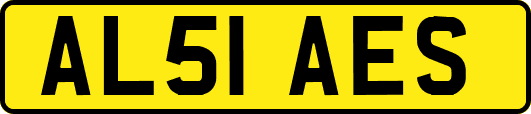 AL51 AES